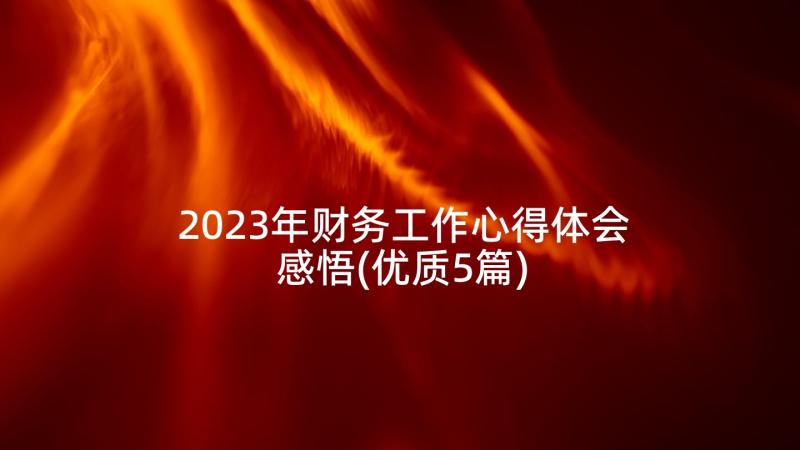 2023年财务工作心得体会感悟(优质5篇)